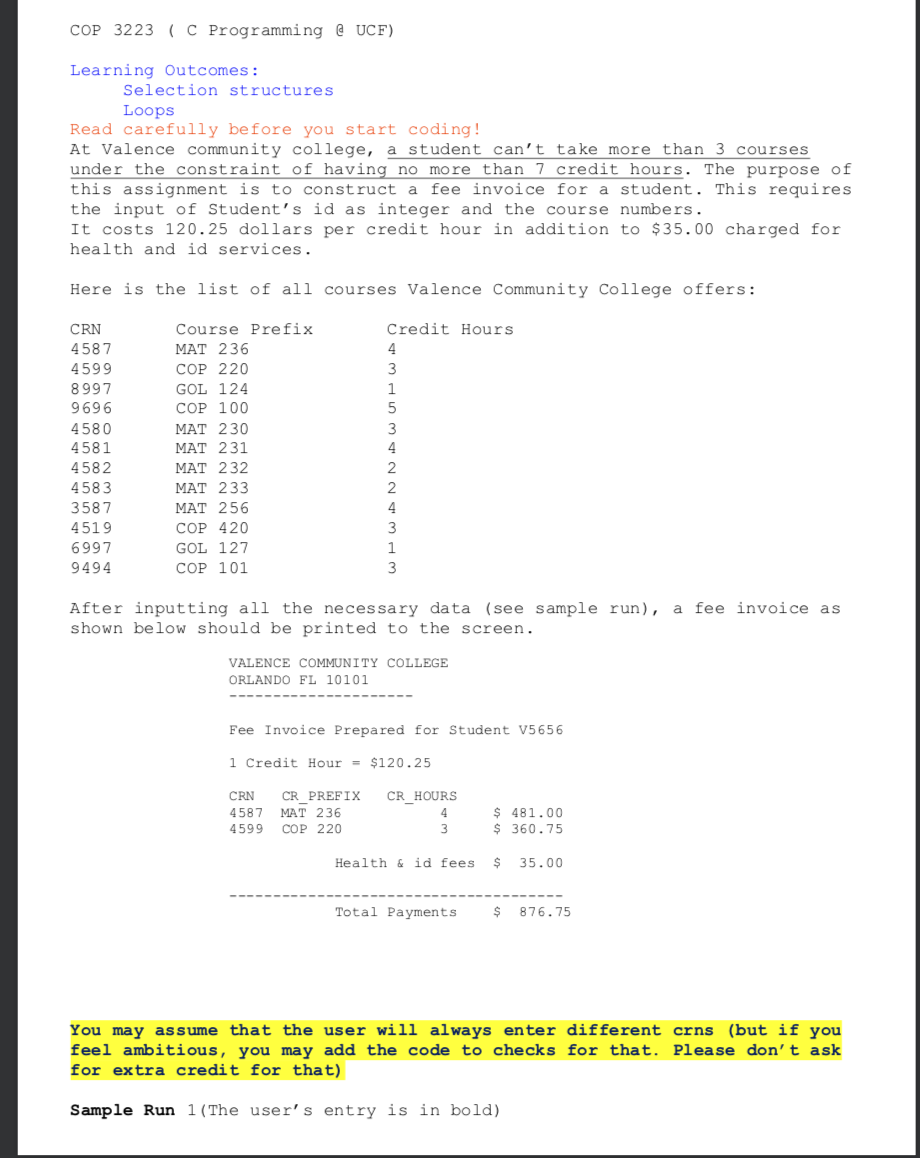 COP 3223 ( C Programming @ UCF)

Learning Outcomes:
Selection structures
Loops
Read carefully before you start coding!
At Valence community college, a student can't take more than 3 courses under the constraint of having no more than 7 credit hours. The purpose of this assignment is to construct a fee invoice for a student. This requires the input of Student's id as integer and the course numbers.
It costs 120.25 dollars per credit hour in addition to $35.00 charged for health and id services.

Here is the list of all courses Valence Community College offers:

| CRN | Course Prefix | Credit Hours |
|---|---|---|
| 4587 | MAT 236 | 4 |
| 4599 | COP 220 | 3 |
| 8997 | GOL 124 | 1 |
| 9696 | COP 100 | 5 |
| 4580 | MAT 230 | 3 |
| 4581 | MAT 231 | 4 |
| 4582 | MAT 232 | 2 |
| 4583 | MAT 233 | 2 |
| 3587 | MAT 256 | 4 |
| 4519 | COP 420 | 3 |
| 6997 | GOL 127 | 1 |
| 9494 | COP 101 | 3 |

After inputting all the necessary data (see sample run), a fee invoice as shown below should be printed to the screen.

VALENCE COMMUNITY COLLEGE
ORLANDO FL 10101
---------------------

Fee Invoice Prepared for Student V5656

1 Credit Hour = $120.25

| CRN | CR_PREFIX | CR_HOURS | |
|---|---|---|---|
| 4587 | MAT 236 | 4 | $ 481.00 |
| 4599 | COP 220 | 3 | $ 360.75 |

Health & id fees $ 35.00

--------------------------------------
Total Payments $ 876.75

You may assume that the user will always enter different crns (but if you feel ambitious, you may add the code to checks for that. Please don't ask for extra credit for that)

Sample Run 1(The user's entry is in bold)